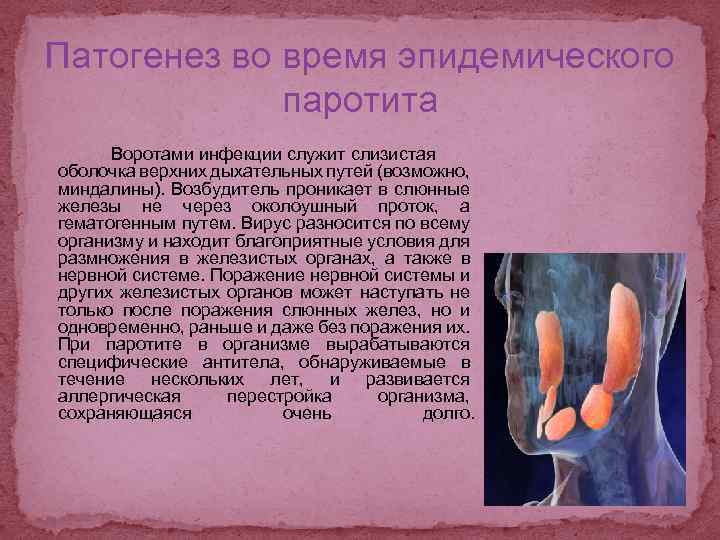 Патогенез во время эпидемического паротита

Воротами инфекции служит слизистая оболочка верхних дыхательных путей (возможно, миндалины). Возбудитель проникает в слюнные железы не через околоушный проток, а гематогенным путем. Вирус разносится по всему организму и находит благоприятные условия для размножения в железистых органах, а также в нервной системе. Поражение нервной системы и других железистых органов может наступать не только после поражения слюнных желез, но и одновременно, раньше и даже без поражения их. При паротите в организме вырабатываются специфические антитела, обнаруживаемые в течение нескольких лет, и развивается аллергическая перестройка организма, сохраняющаяся очень долго.